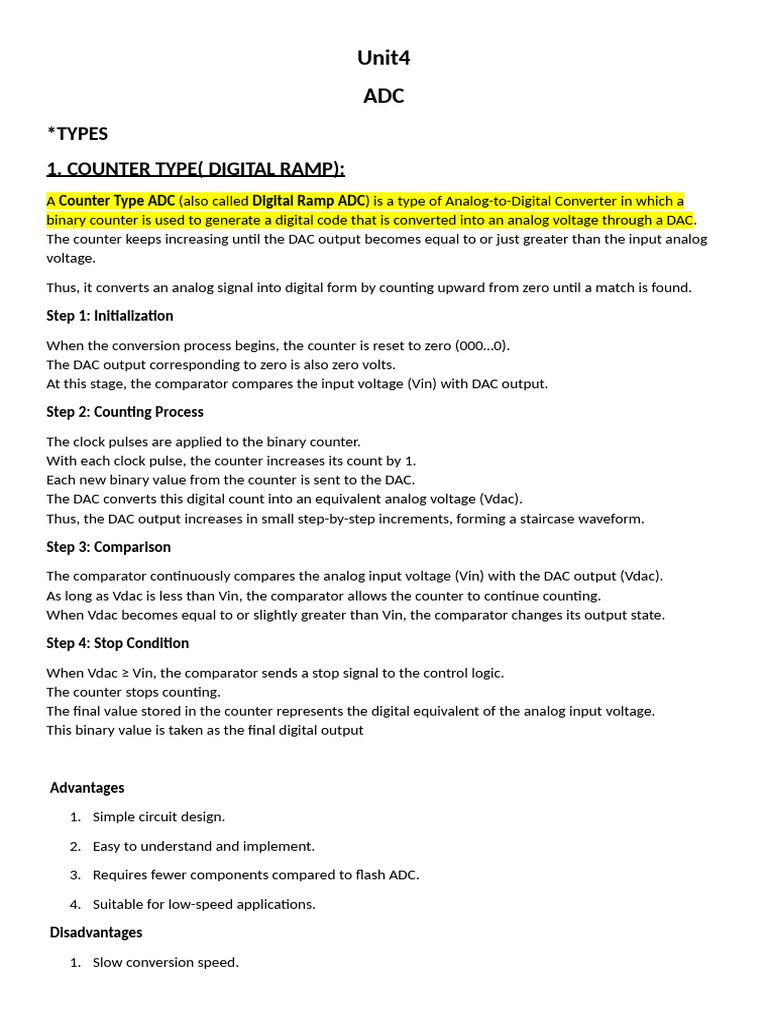 Unit4

ADC

*TYPES

1. COUNTER TYPE( DIGITAL RAMP):

A Counter Type ADC (also called Digital Ramp ADC) is a type of Analog-to-Digital Converter in which a binary counter is used to generate a digital code that is converted into an analog voltage through a DAC. The counter keeps increasing until the DAC output becomes equal to or just greater than the input analog voltage.

Thus, it converts an analog signal into digital form by counting upward from zero until a match is found.

Step 1: Initialization

When the conversion process begins, the counter is reset to zero (000...0).
The DAC output corresponding to zero is also zero volts.
At this stage, the comparator compares the input voltage (Vin) with DAC output.

Step 2: Counting Process

The clock pulses are applied to the binary counter.
With each clock pulse, the counter increases its count by 1.
Each new binary value from the counter is sent to the DAC.
The DAC converts this digital count into an equivalent analog voltage (Vdac).
Thus, the DAC output increases in small step-by-step increments, forming a staircase waveform.

Step 3: Comparison

The comparator continuously compares the analog input voltage (Vin) with the DAC output (Vdac).
As long as Vdac is less than Vin, the comparator allows the counter to continue counting.
When Vdac becomes equal to or slightly greater than Vin, the comparator changes its output state.

Step 4: Stop Condition

When Vdac ≥ Vin, the comparator sends a stop signal to the control logic.
The counter stops counting.
The final value stored in the counter represents the digital equivalent of the analog input voltage.
This binary value is taken as the final digital output

Advantages

1. Simple circuit design.
2. Easy to understand and implement.
3. Requires fewer components compared to flash ADC.
4. Suitable for low-speed applications.

Disadvantages

1. Slow conversion speed.